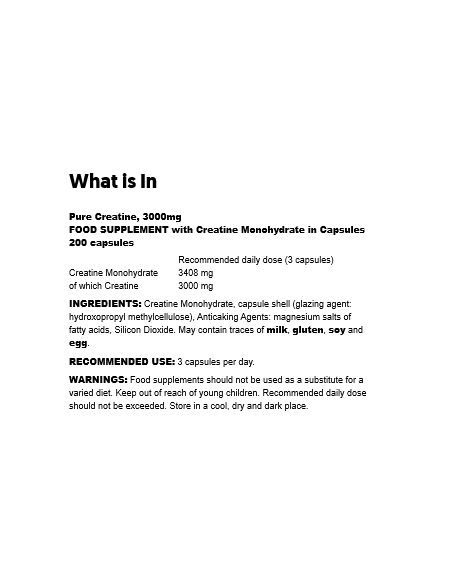 What is In

Pure Creatine, 3000mg
FOOD SUPPLEMENT with Creatine Monohydrate in Capsules
200 capsules

|  | Recommended daily dose (3 capsules) |
|---|---|
| Creatine Monohydrate | 3408 mg |
| of which Creatine | 3000 mg |

INGREDIENTS: Creatine Monohydrate, capsule shell (glazing agent: hydroxopropyl methylcellulose), Anticaking Agents: magnesium salts of fatty acids, Silicon Dioxide. May contain traces of milk, gluten, soy and egg.

RECOMMENDED USE: 3 capsules per day.

WARNINGS: Food supplements should not be used as a substitute for a varied diet. Keep out of reach of young children. Recommended daily dose should not be exceeded. Store in a cool, dry and dark place.